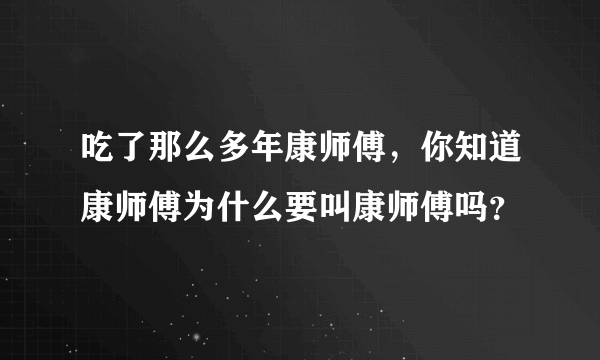 吃了那么多年康师傅，你知道康师傅为什么要叫康师傅吗？